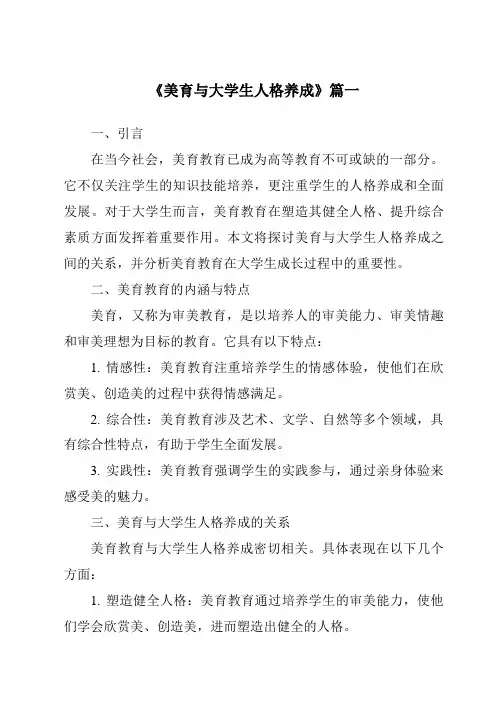 《美育与大学生人格养成》篇一

一、引言

在当今社会，美育教育已成为高等教育不可或缺的一部分。它不仅关注学生的知识技能培养，更注重学生的人格养成和全面发展。对于大学生而言，美育教育在塑造其健全人格、提升综合素质方面发挥着重要作用。本文将探讨美育与大学生人格养成之间的关系，并分析美育教育在大学生成长过程中的重要性。

二、美育教育的内涵与特点

美育，又称为审美教育，是以培养人的审美能力、审美情趣和审美理想为目标的教育。它具有以下特点：

1. 情感性：美育教育注重培养学生的情感体验，使他们在欣赏美、创造美的过程中获得情感满足。

2. 综合性：美育教育涉及艺术、文学、自然等多个领域，具有综合性特点，有助于学生全面发展。

3. 实践性：美育教育强调学生的实践参与，通过亲身体验来感受美的魅力。

三、美育与大学生人格养成的关系

美育教育与大学生人格养成密切相关。具体表现在以下几个方面：

1. 塑造健全人格：美育教育通过培养学生的审美能力，使他们学会欣赏美、创造美，进而塑造出健全的人格。